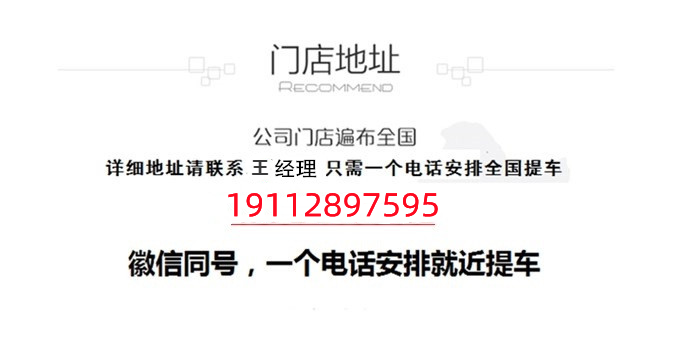 门店地址
RECOMMEND

公司门店遍布全国
详细地址请联系 王 经理 只需一个电话安排全国提车
19112897595

徽信同号，一个电话安排就近提车